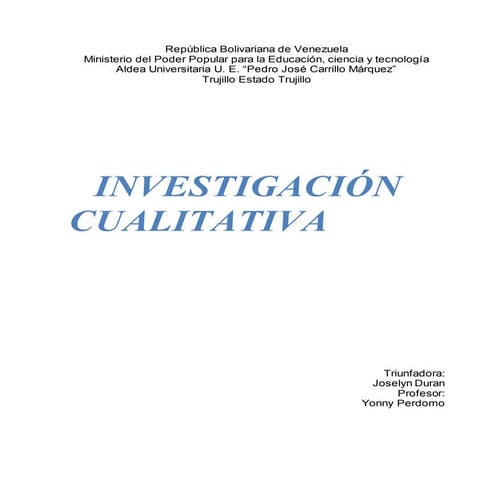 República Bolivariana de Venezuela
Ministerio del Poder Popular para la Educación, ciencia y tecnología
Aldea Universitaria U. E. "Pedro José Carrillo Márquez"
Trujillo Estado Trujillo

INVESTIGACIÓN CUALITATIVA

Triunfadora:
Joselyn Duran
Profesor:
Yonny Perdomo